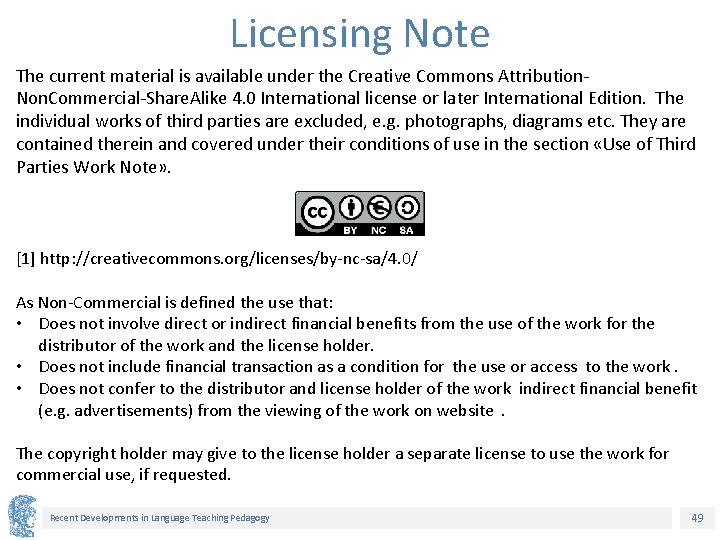 Licensing Note

The current material is available under the Creative Commons Attribution-NonCommercial-ShareAlike 4.0 International license or later International Edition. The individual works of third parties are excluded, e.g. photographs, diagrams etc. They are contained therein and covered under their conditions of use in the section «Use of Third Parties Work Note».

BY NC SA

[1] http://creativecommons.org/licenses/by-nc-sa/4.0/

As Non-Commercial is defined the use that:
• Does not involve direct or indirect financial benefits from the use of the work for the distributor of the work and the license holder.
• Does not include financial transaction as a condition for the use or access to the work .
• Does not confer to the distributor and license holder of the work indirect financial benefit (e.g. advertisements) from the viewing of the work on website .

The copyright holder may give to the license holder a separate license to use the work for commercial use, if requested.

Recent Developments in Language Teaching Pedagogy

49